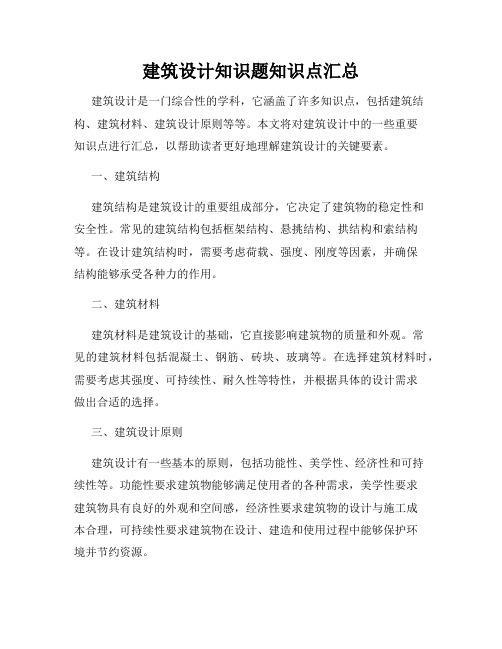 建筑设计知识题知识点汇总

建筑设计是一门综合性的学科，它涵盖了许多知识点，包括建筑结构、建筑材料、建筑设计原则等等。本文将对建筑设计中的一些重要知识点进行汇总，以帮助读者更好地理解建筑设计的关键要素。

一、建筑结构

建筑结构是建筑设计的重要组成部分，它决定了建筑物的稳定性和安全性。常见的建筑结构包括框架结构、悬挑结构、拱结构和索结构等。在设计建筑结构时，需要考虑荷载、强度、刚度等因素，并确保结构能够承受各种力的作用。

二、建筑材料

建筑材料是建筑设计的基础，它直接影响建筑物的质量和外观。常见的建筑材料包括混凝土、钢筋、砖块、玻璃等。在选择建筑材料时，需要考虑其强度、可持续性、耐久性等特性，并根据具体的设计需求做出合适的选择。

三、建筑设计原则

建筑设计有一些基本的原则，包括功能性、美学性、经济性和可持续性等。功能性要求建筑物能够满足使用者的各种需求，美学性要求建筑物具有良好的外观和空间感，经济性要求建筑物的设计与施工成本合理，可持续性要求建筑物在设计、建造和使用过程中能够保护环境并节约资源。